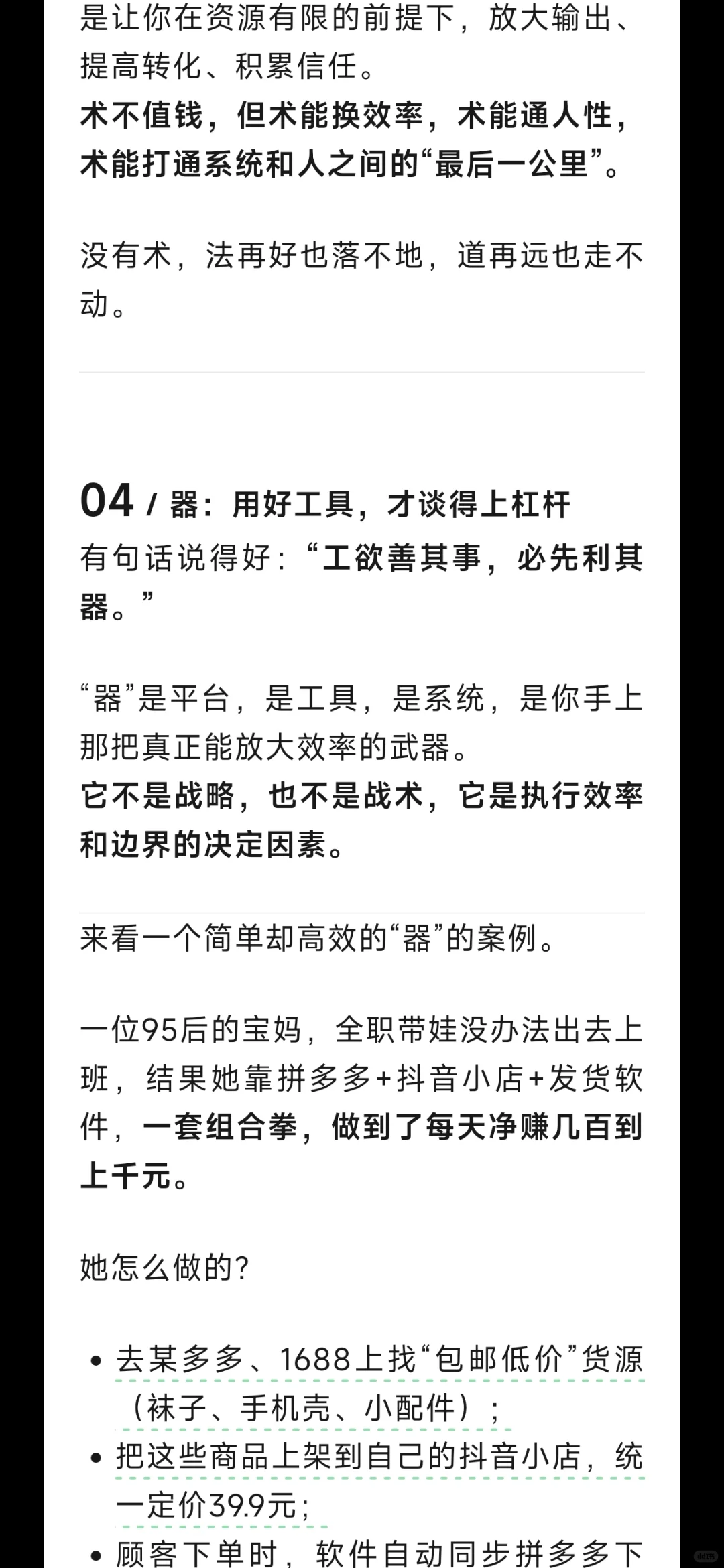 是让你在资源有限的前提下，放大输出、提高转化、积累信任。
术不值钱，但术能换效率，术能通人性，术能打通系统和人之间的“最后一公里”。

没有术，法再好也落不地，道再远也走不动。

04 / 器：用好工具，才谈得上杠杆
有句话说得好：“工欲善其事，必先利其器。”

“器”是平台，是工具，是系统，是你手上那把真正能放大效率的武器。
它不是战略，也不是战术，它是执行效率和边界的决定因素。

来看一个简单却高效的“器”的案例。

一位95后的宝妈，全职带娃没办法出去上班，结果她靠拼多多+抖音小店+发货软件，一套组合拳，做到了每天净赚几百到上千元。

她怎么做的？

• 去某多多、1688上找“包邮低价”货源（袜子、手机壳、小配件）；
• 把这些商品上架到自己的抖音小店，统一定价39.9元；
• 顾客下单时，软件自动同步拼多多下